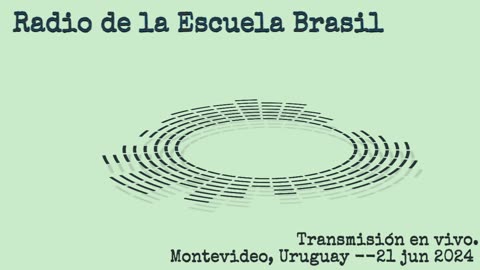 Radio de la Escuela Brasil

Transmisión en vivo.
Montevideo, Uruguay --21 jun 2024